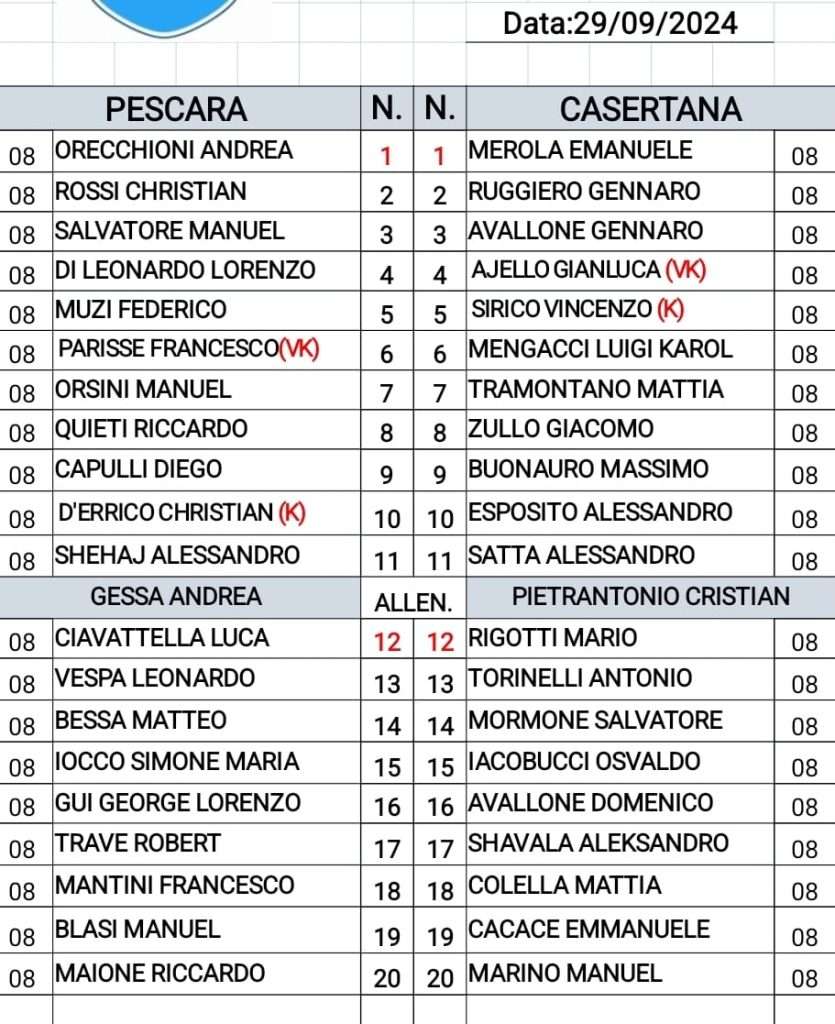 Data:29/09/2024

|  | PESCARA | N. | N. | CASERTANA |  |
|---|---|---|---|---|---|
| 08 | ORECCHIONI ANDREA | 1 | 1 | MEROLA EMANUELE | 08 |
| 08 | ROSSI CHRISTIAN | 2 | 2 | RUGGIERO GENNARO | 08 |
| 08 | SALVATORE MANUEL | 3 | 3 | AVALLONE GENNARO | 08 |
| 08 | DI LEONARDO LORENZO | 4 | 4 | AJELLO GIANLUCA (VK) | 08 |
| 08 | MUZI FEDERICO | 5 | 5 | SIRICO VINCENZO (K) | 08 |
| 08 | PARISSE FRANCESCO(VK) | 6 | 6 | MENGACCI LUIGI KAROL | 08 |
| 08 | ORSINI MANUEL | 7 | 7 | TRAMONTANO MATTIA | 08 |
| 08 | QUIETI RICCARDO | 8 | 8 | ZULLO GIACOMO | 08 |
| 08 | CAPULLI DIEGO | 9 | 9 | BUONAURO MASSIMO | 08 |
| 08 | D'ERRICO CHRISTIAN (K) | 10 | 10 | ESPOSITO ALESSANDRO | 08 |
| 08 | SHEHAJ ALESSANDRO | 11 | 11 | SATTA ALESSANDRO | 08 |
|  | GESSA ANDREA | ALLEN. |  | PIETRANTONIO CRISTIAN |  |
| 08 | CIAVATTELLA LUCA | 12 | 12 | RIGOTTI MARIO | 08 |
| 08 | VESPA LEONARDO | 13 | 13 | TORINELLI ANTONIO | 08 |
| 08 | BESSA MATTEO | 14 | 14 | MORMONE SALVATORE | 08 |
| 08 | IOCCO SIMONE MARIA | 15 | 15 | IACOBUCCI OSVALDO | 08 |
| 08 | GUI GEORGE LORENZO | 16 | 16 | AVALLONE DOMENICO | 08 |
| 08 | TRAVE ROBERT | 17 | 17 | SHAVALA ALEKSANDRO | 08 |
| 08 | MANTINI FRANCESCO | 18 | 18 | COLELLA MATTIA | 08 |
| 08 | BLASI MANUEL | 19 | 19 | CACACE EMMANUELE | 08 |
| 08 | MAIONE RICCARDO | 20 | 20 | MARINO MANUEL | 08 |